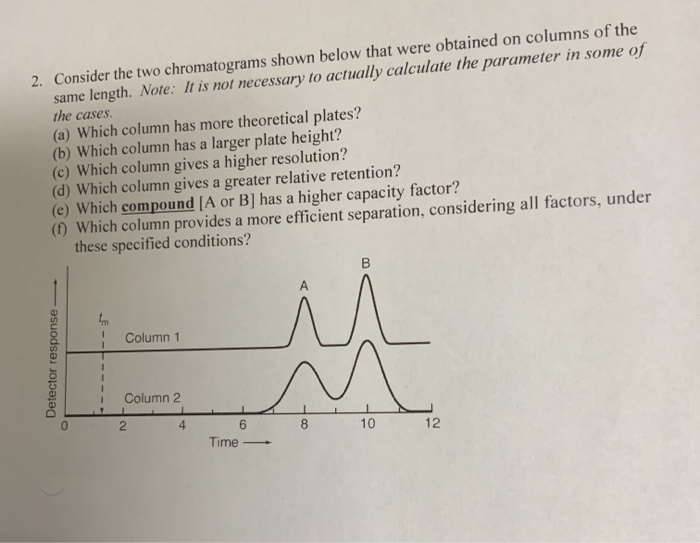 2. Consider the two chromatograms shown below that were obtained on columns of the same length. Note: It is not necessary to actually calculate the parameter in some of the cases.
(a) Which column has more theoretical plates?
(b) Which column has a larger plate height?
(c) Which column gives a higher resolution?
(d) Which column gives a greater relative retention?
(e) Which compound [A or B] has a higher capacity factor?
(f) Which column provides a more efficient separation, considering all factors, under these specified conditions?

B
A
$t_m$
Column 1
Column 2
Detector response
0
2
4
6
8
10
12
Time